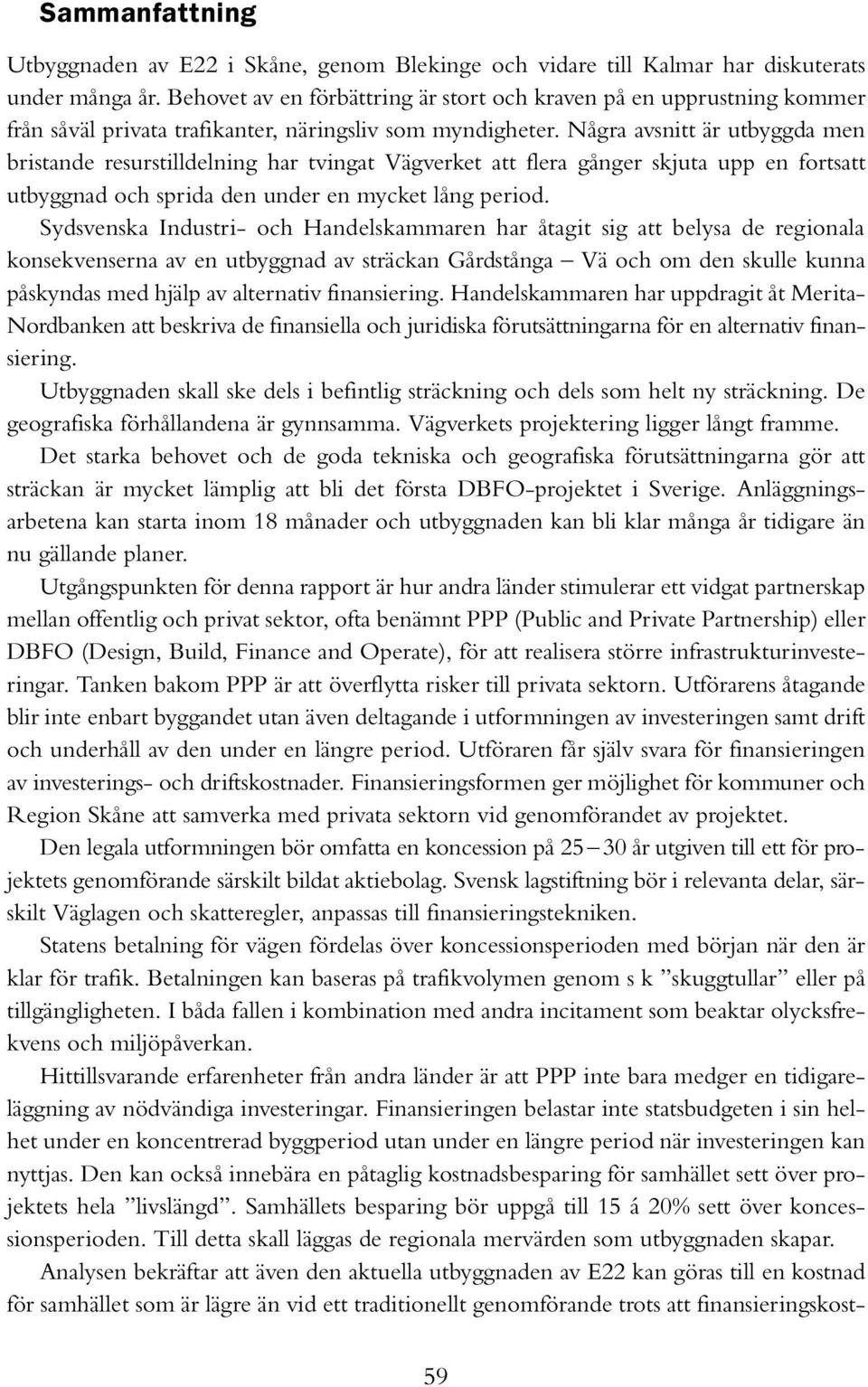 Sammanfattning

Utbyggnaden av E22 i Skåne, genom Blekinge och vidare till Kalmar har diskuterats under många år. Behovet av en förbättring är stort och kraven på en upprustning kommer från såväl privata trafikanter, näringsliv som myndigheter. Några avsnitt är utbyggda men bristande resurstilldelning har tvingat Vägverket att flera gånger skjuta upp en fortsatt utbyggnad och sprida den under en mycket lång period.

Sydsvenska Industri- och Handelskammaren har åtagit sig att belysa de regionala konsekvenserna av en utbyggnad av sträckan Gårdstånga – Vä och om den skulle kunna påskyndas med hjälp av alternativ finansiering. Handelskammaren har uppdragit åt Merita-Nordbanken att beskriva de finansiella och juridiska förutsättningarna för en alternativ finansiering.

Utbyggnaden skall ske dels i befintlig sträckning och dels som helt ny sträckning. De geografiska förhållandena är gynnsamma. Vägverkets projektering ligger långt framme.

Det starka behovet och de goda tekniska och geografiska förutsättningarna gör att sträckan är mycket lämplig att bli det första DBFO-projektet i Sverige. Anläggningsarbetena kan starta inom 18 månader och utbyggnaden kan bli klar många år tidigare än nu gällande planer.

Utgångspunkten för denna rapport är hur andra länder stimulerar ett vidgat partnerskap mellan offentlig och privat sektor, ofta benämnt PPP (Public and Private Partnership) eller DBFO (Design, Build, Finance and Operate), för att realisera större infrastrukturinvesteringar. Tanken bakom PPP är att överflytta risker till privata sektorn. Utförarens åtagande blir inte enbart byggandet utan även deltagande i utformningen av investeringen samt drift och underhåll av den under en längre period. Utföraren får själv svara för finansieringen av investerings- och driftskostnader. Finansieringsformen ger möjlighet för kommuner och Region Skåne att samverka med privata sektorn vid genomförandet av projektet.

Den legala utformningen bör omfatta en koncession på 25–30 år utgiven till ett för projektets genomförande särskilt bildat aktiebolag. Svensk lagstiftning bör i relevanta delar, särskilt Väglagen och skatteregler, anpassas till finansieringstekniken.

Statens betalning för vägen fördelas över koncessionsperioden med början när den är klar för trafik. Betalningen kan baseras på trafikvolymen genom s k ”skuggtullar” eller på tillgängligheten. I båda fallen i kombination med andra incitament som beaktar olycksfrekvens och miljöpåverkan.

Hittillsvarande erfarenheter från andra länder är att PPP inte bara medger en tidigareläggning av nödvändiga investeringar. Finansieringen belastar inte statsbudgeten i sin helhet under en koncentrerad byggperiod utan under en längre period när investeringen kan nyttjas. Den kan också innebära en påtaglig kostnadsbesparing för samhället sett över projektets hela ”livslängd”. Samhällets besparing bör uppgå till 15 á 20% sett över koncessionsperioden. Till detta skall läggas de regionala mervärden som utbyggnaden skapar.

Analysen bekräftar att även den aktuella utbyggnaden av E22 kan göras till en kostnad för samhället som är lägre än vid ett traditionellt genomförande trots att finansieringskost-

59